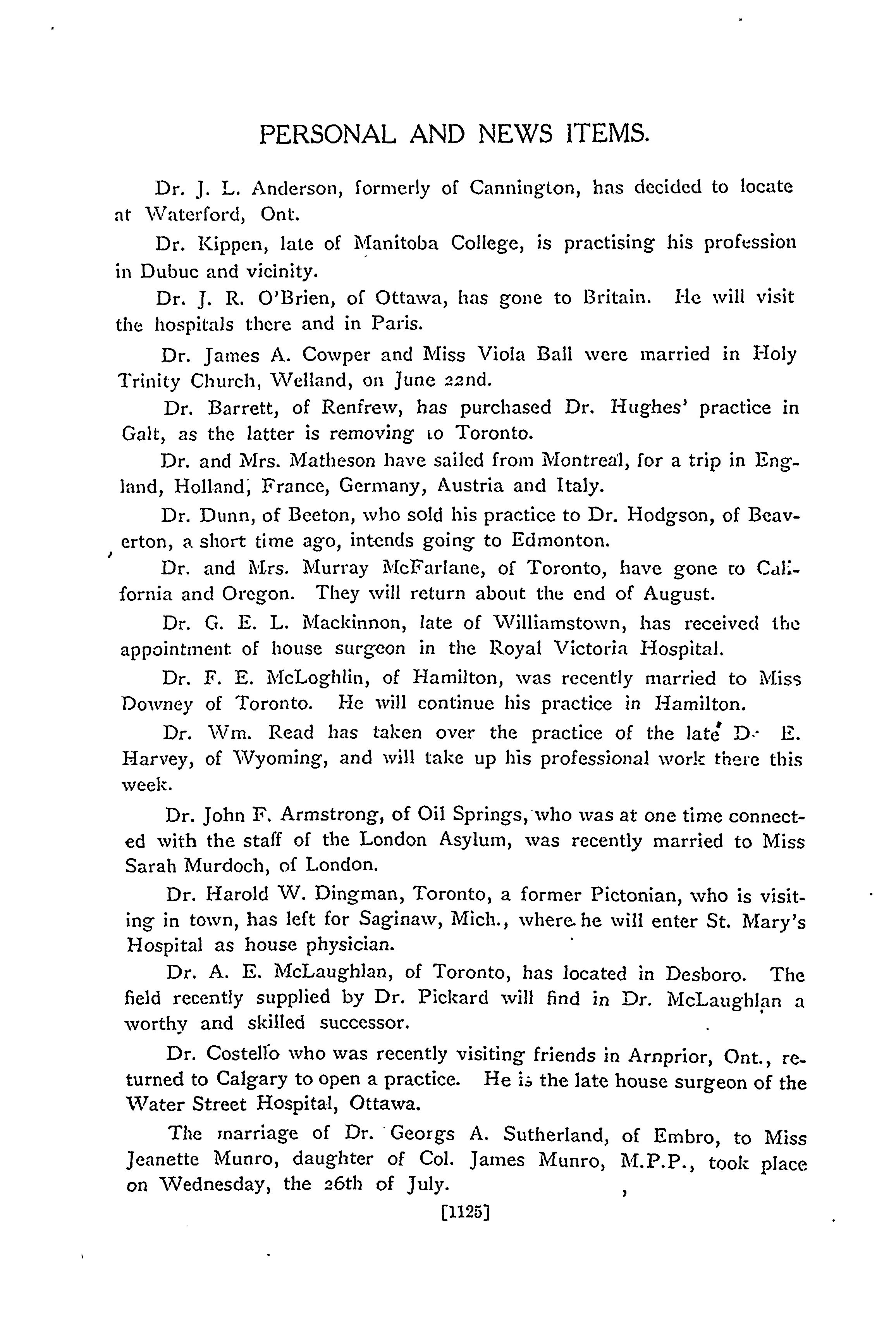 PERSONAL AND NEWS ITEMS.

Dr. J. L. Anderson, formerly of Cannington, has decided to locate at Waterford, Ont.

Dr. Kippen, late of Manitoba College, is practising his profession in Dubuc and vicinity.

Dr. J. R. O'Brien, of Ottawa, has gone to Britain. He will visit the hospitals there and in Paris.

Dr. James A. Cowper and Miss Viola Ball were married in Holy Trinity Church, Welland, on June 22nd.

Dr. Barrett, of Renfrew, has purchased Dr. Hughes' practice in Galt, as the latter is removing to Toronto.

Dr. and Mrs. Matheson have sailed from Montreal, for a trip in England, Holland, France, Germany, Austria and Italy.

Dr. Dunn, of Beeton, who sold his practice to Dr. Hodgson, of Beaverton, a short time ago, intends going to Edmonton.

Dr. and Mrs. Murray McFarlane, of Toronto, have gone to California and Oregon. They will return about the end of August.

Dr. G. E. L. Mackinnon, late of Williamstown, has received the appointment of house surgeon in the Royal Victoria Hospital.

Dr. F. E. McLoghlin, of Hamilton, was recently married to Miss Downey of Toronto. He will continue his practice in Hamilton.

Dr. Wm. Read has taken over the practice of the late D. E. Harvey, of Wyoming, and will take up his professional work there this week.

Dr. John F. Armstrong, of Oil Springs, who was at one time connected with the staff of the London Asylum, was recently married to Miss Sarah Murdoch, of London.

Dr. Harold W. Dingman, Toronto, a former Pictonian, who is visiting in town, has left for Saginaw, Mich., where he will enter St. Mary's Hospital as house physician.

Dr. A. E. McLaughlan, of Toronto, has located in Desboro. The field recently supplied by Dr. Pickard will find in Dr. McLaughlan a worthy and skilled successor.

Dr. Costello who was recently visiting friends in Arnprior, Ont., returned to Calgary to open a practice. He is the late house surgeon of the Water Street Hospital, Ottawa.

The marriage of Dr. Georgs A. Sutherland, of Embro, to Miss Jeanette Munro, daughter of Col. James Munro, M.P.P., took place on Wednesday, the 26th of July.

[1125]